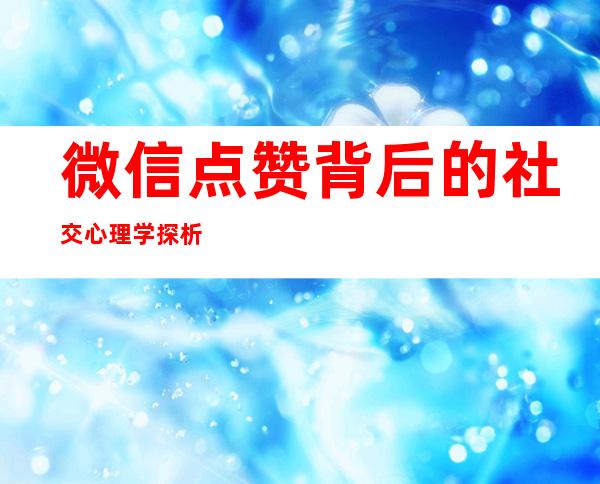 微信点赞背后的社交心理学探析